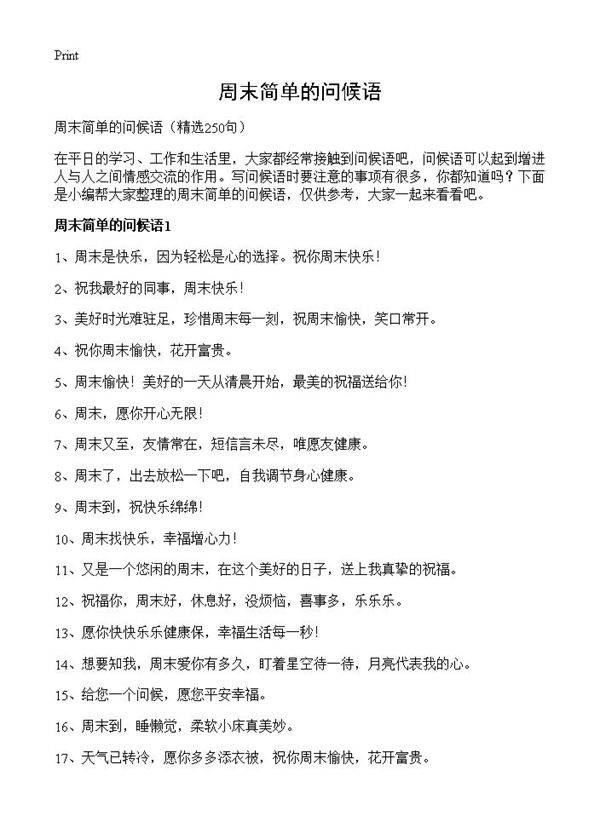 Print

周末简单的问候语

周末简单的问候语（精选250句）

在平日的学习、工作和生活里，大家都经常接触到问候语吧，问候语可以起到增进人与人之间情感交流的作用。写问候语时要注意的事项有很多，你都知道吗？下面是小编帮大家整理的周末简单的问候语，仅供参考，大家一起来看看吧。

周末简单的问候语1

1、周末是快乐，因为轻松是心的选择。祝你周末快乐！

2、祝我最好的同事，周末快乐！

3、美好时光难驻足，珍惜周末每一刻，祝周末愉快，笑口常开。

4、祝你周末愉快，花开富贵。

5、周末愉快！美好的一天从清晨开始，最美的祝福送给你！

6、周末，愿你开心无限！

7、周末又至，友情常在，短信言未尽，唯愿友健康。

8、周末了，出去放松一下吧，自我调节身心健康。

9、周末到，祝快乐绵绵！

10、周末找快乐，幸福增心力！

11、又是一个悠闲的周末，在这个美好的日子，送上我真挚的祝福。

12、祝福你，周末好，休息好，没烦恼，喜事多，乐乐乐。

13、愿你快快乐乐健康保，幸福生活每一秒！

14、想要知我，周末爱你有多久，盯着星空待一待，月亮代表我的心。

15、给您一个问候，愿您平安幸福。

16、周末到，睡懒觉，柔软小床真美妙。

17、天气已转冷，愿你多多添衣被，祝你周末愉快，花开富贵。